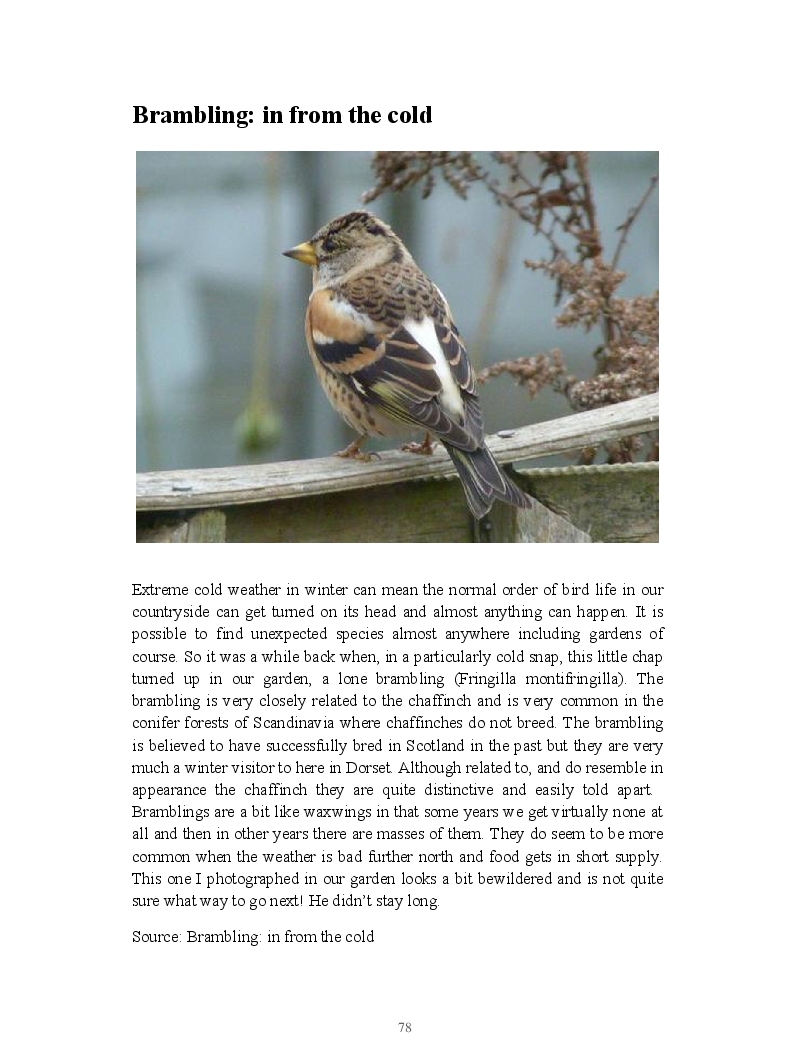 Brambling: in from the cold

Extreme cold weather in winter can mean the normal order of bird life in our countryside can get turned on its head and almost anything can happen. It is possible to find unexpected species almost anywhere including gardens of course. So it was a while back when, in a particularly cold snap, this little chap turned up in our garden, a lone brambling (Fringilla montifringilla). The brambling is very closely related to the chaffinch and is very common in the conifer forests of Scandinavia where chaffinches do not breed. The brambling is believed to have successfully bred in Scotland in the past but they are very much a winter visitor to here in Dorset. Although related to, and do resemble in appearance the chaffinch they are quite distinctive and easily told apart. Bramblings are a bit like waxwings in that some years we get virtually none at all and then in other years there are masses of them. They do seem to be more common when the weather is bad further north and food gets in short supply. This one I photographed in our garden looks a bit bewildered and is not quite sure what way to go next! He didn't stay long.

Source: Brambling: in from the cold

78